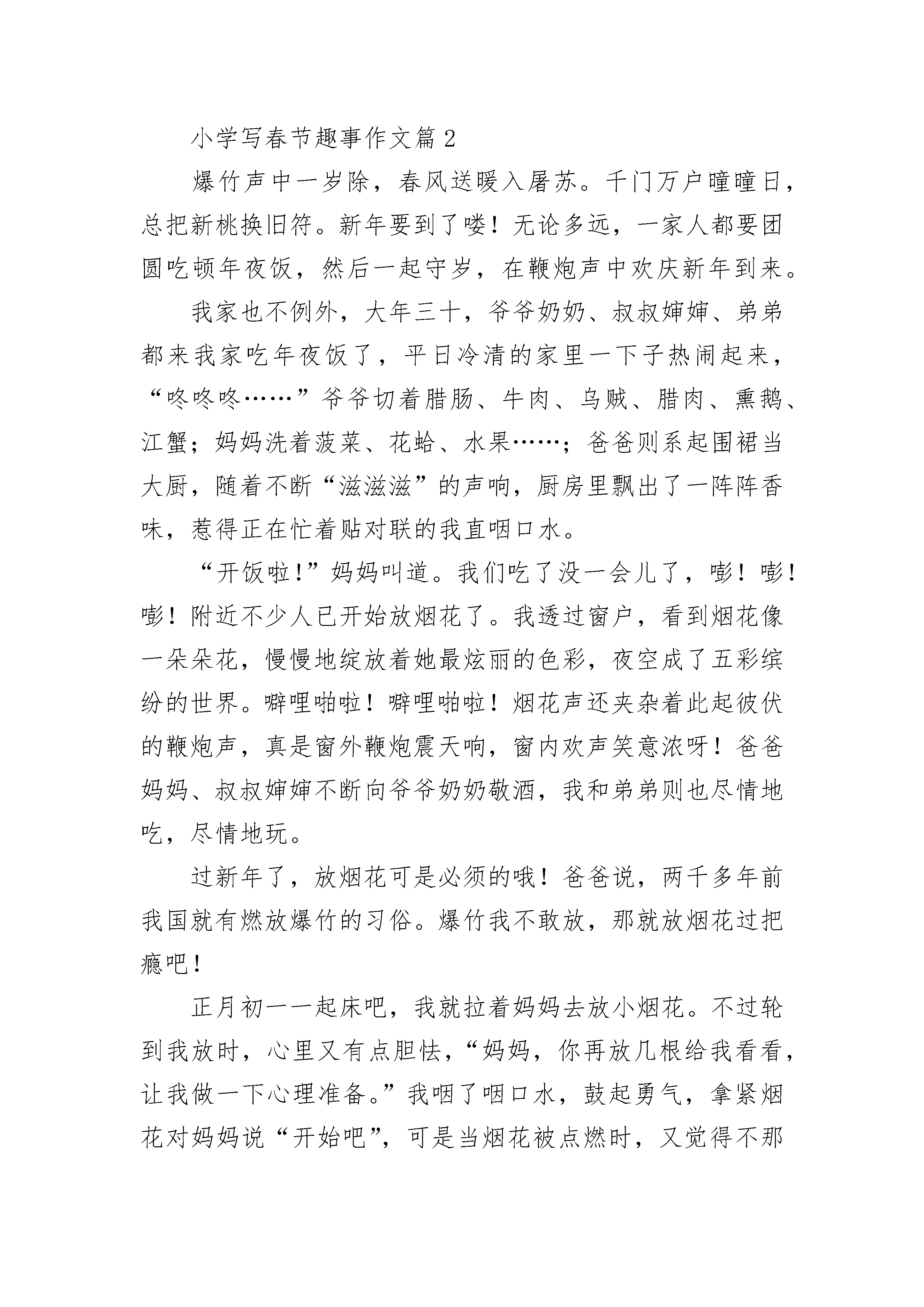 小学写春节趣事作文篇2

爆竹声中一岁除，春风送暖入屠苏。千门万户曈曈日，总把新桃换旧符。新年要到了喽！无论多远，一家人都要团圆吃顿年夜饭，然后一起守岁，在鞭炮声中欢庆新年到来。

我家也不例外，大年三十，爷爷奶奶、叔叔婶婶、弟弟都来我家吃年夜饭了，平日冷清的家里一下子热闹起来，“咚咚咚……”爷爷切着腊肠、牛肉、乌贼、腊肉、熏鹅、江蟹；妈妈洗着菠菜、花蛤、水果……；爸爸则系起围裙当大厨，随着不断“滋滋滋”的声响，厨房里飘出了一阵阵香味，惹得正在忙着贴对联的我直咽口水。

“开饭啦！”妈妈叫道。我们吃了没一会儿了，嘭！嘭！嘭！附近不少人已开始放烟花了。我透过窗户，看到烟花像一朵朵花，慢慢地绽放着她最炫丽的色彩，夜空成了五彩缤纷的世界。噼哩啪啦！噼哩啪啦！烟花声还夹杂着此起彼伏的鞭炮声，真是窗外鞭炮震天响，窗内欢声笑意浓呀！爸爸妈妈、叔叔婶婶不断向爷爷奶奶敬酒，我和弟弟则也尽情地吃，尽情地玩。

过新年了，放烟花可是必须的哦！爸爸说，两千多年前我国就有燃放爆竹的习俗。爆竹我不敢放，那就放烟花过把瘾吧！

正月初一一起床吧，我就拉着妈妈去放小烟花。不过轮到我放时，心里又有点胆怯，“妈妈，你再放几根给我看看，让我做一下心理准备。”我咽了咽口水，鼓起勇气，拿紧烟花对妈妈说“开始吧”，可是当烟花被点燃时，又觉得不那